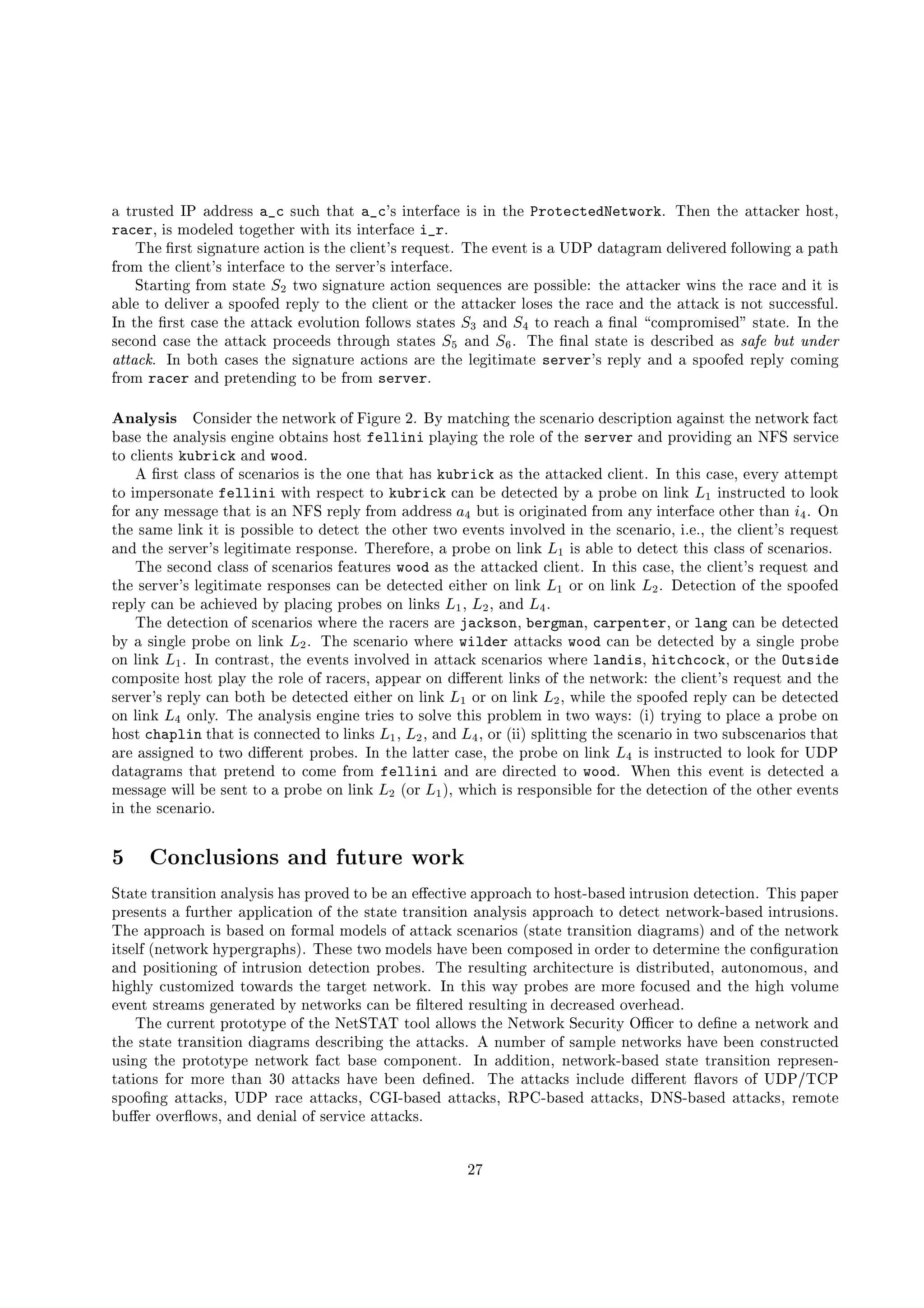 a trusted IP address a_c such that a_c's interface is in the ProtectedNetwork. Then the attacker host, racer, is modeled together with its interface i_r.

The first signature action is the client's request. The event is a UDP datagram delivered following a path from the client's interface to the server's interface.

Starting from state $S_2$ two signature action sequences are possible: the attacker wins the race and it is able to deliver a spoofed reply to the client or the attacker loses the race and the attack is not successful. In the first case the attack evolution follows states $S_3$ and $S_4$ to reach a final "compromised" state. In the second case the attack proceeds through states $S_5$ and $S_6$. The final state is described as safe but under attack. In both cases the signature actions are the legitimate server's reply and a spoofed reply coming from racer and pretending to be from server.

Analysis Consider the network of Figure 2. By matching the scenario description against the network fact base the analysis engine obtains host fellini playing the role of the server and providing an NFS service to clients kubrick and wood.

A first class of scenarios is the one that has kubrick as the attacked client. In this case, every attempt to impersonate fellini with respect to kubrick can be detected by a probe on link $L_1$ instructed to look for any message that is an NFS reply from address $a_4$ but is originated from any interface other than $i_4$. On the same link it is possible to detect the other two events involved in the scenario, i.e., the client's request and the server's legitimate response. Therefore, a probe on link $L_1$ is able to detect this class of scenarios.

The second class of scenarios features wood as the attacked client. In this case, the client's request and the server's legitimate responses can be detected either on link $L_1$ or on link $L_2$. Detection of the spoofed reply can be achieved by placing probes on links $L_1$, $L_2$, and $L_4$.

The detection of scenarios where the racers are jackson, bergman, carpenter, or lang can be detected by a single probe on link $L_2$. The scenario where wilder attacks wood can be detected by a single probe on link $L_1$. In contrast, the events involved in attack scenarios where landis, hitchcock, or the Outside composite host play the role of racers, appear on different links of the network: the client's request and the server's reply can both be detected either on link $L_1$ or on link $L_2$, while the spoofed reply can be detected on link $L_4$ only. The analysis engine tries to solve this problem in two ways: (i) trying to place a probe on host chaplin that is connected to links $L_1$, $L_2$, and $L_4$, or (ii) splitting the scenario in two subscenarios that are assigned to two different probes. In the latter case, the probe on link $L_4$ is instructed to look for UDP datagrams that pretend to come from fellini and are directed to wood. When this event is detected a message will be sent to a probe on link $L_2$ (or $L_1$), which is responsible for the detection of the other events in the scenario.

5 Conclusions and future work

State transition analysis has proved to be an effective approach to host-based intrusion detection. This paper presents a further application of the state transition analysis approach to detect network-based intrusions. The approach is based on formal models of attack scenarios (state transition diagrams) and of the network itself (network hypergraphs). These two models have been composed in order to determine the configuration and positioning of intrusion detection probes. The resulting architecture is distributed, autonomous, and highly customized towards the target network. In this way probes are more focused and the high volume event streams generated by networks can be filtered resulting in decreased overhead.

The current prototype of the NetSTAT tool allows the Network Security Officer to define a network and the state transition diagrams describing the attacks. A number of sample networks have been constructed using the prototype network fact base component. In addition, network-based state transition representations for more than 30 attacks have been defined. The attacks include different flavors of UDP/TCP spoofing attacks, UDP race attacks, CGI-based attacks, RPC-based attacks, DNS-based attacks, remote buffer overflows, and denial of service attacks.

27